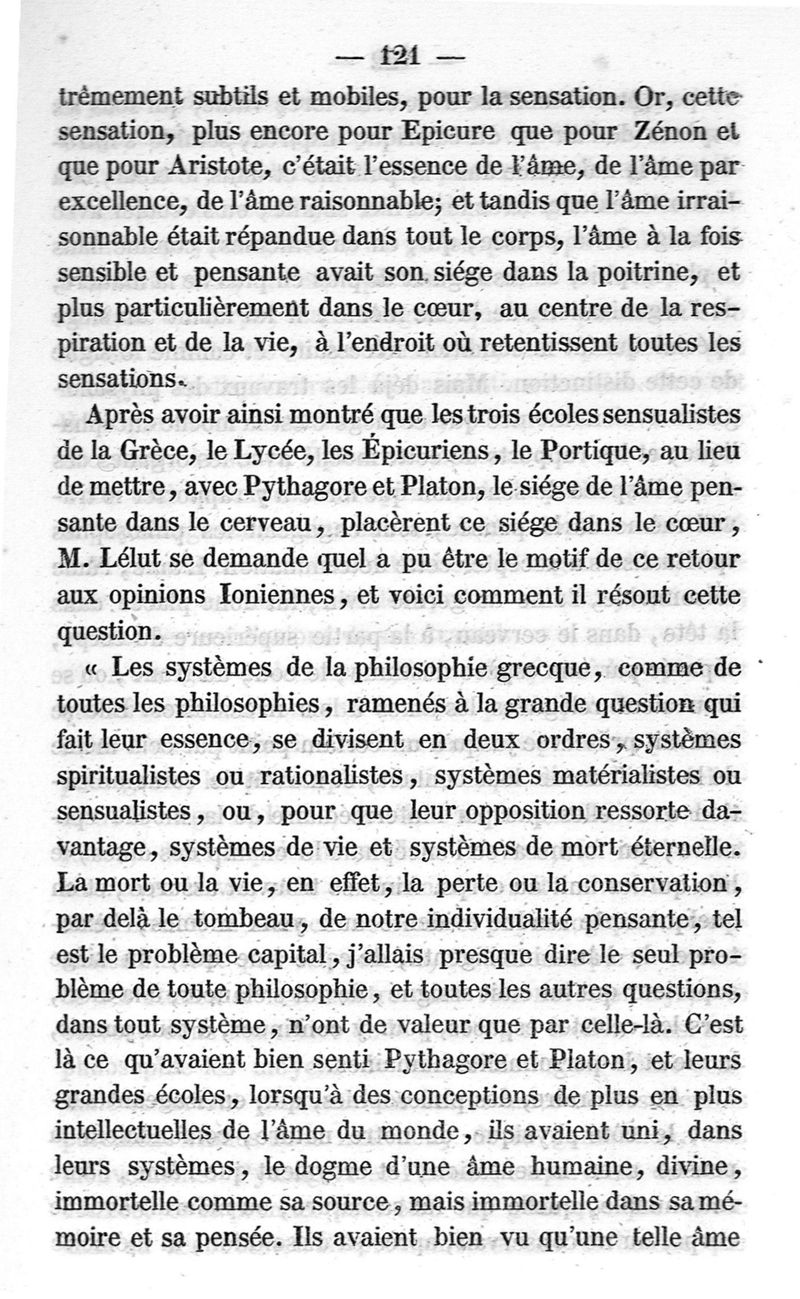 — 121 —

trêmement subtils et mobiles, pour la sensation. Or, cette sensation, plus encore pour Epicure que pour Zénon et que pour Aristote, c'était l'essence de l'âme, de l'âme par excellence, de l'âme raisonnable; et tandis que l'âme irraisonnable était répandue dans tout le corps, l'âme à la fois sensible et pensante avait son siége dans la poitrine, et plus particulièrement dans le cœur, au centre de la respiration et de la vie, à l'endroit où retentissent toutes les sensations.

Après avoir ainsi montré que les trois écoles sensualistes de la Grèce, le Lycée, les Épicuriens, le Portique, au lieu de mettre, avec Pythagore et Platon, le siége de l'âme pensante dans le cerveau, placèrent ce siége dans le cœur, M. Lélut se demande quel a pu être le motif de ce retour aux opinions Ioniennes, et voici comment il résout cette question.

« Les systèmes de la philosophie grecque, comme de toutes les philosophies, ramenés à la grande question qui fait leur essence, se divisent en deux ordres, systèmes spiritualistes ou rationalistes, systèmes matérialistes ou sensualistes, ou, pour que leur opposition ressorte davantage, systèmes de vie et systèmes de mort éternelle. La mort ou la vie, en effet, la perte ou la conservation, par delà le tombeau, de notre individualité pensante, tel est le problème capital, j'allais presque dire le seul problème de toute philosophie, et toutes les autres questions, dans tout système, n'ont de valeur que par celle-là. C'est là ce qu'avaient bien senti Pythagore et Platon, et leurs grandes écoles, lorsqu'à des conceptions de plus en plus intellectuelles de l'âme du monde, ils avaient uni, dans leurs systèmes, le dogme d'une âme humaine, divine, immortelle comme sa source, mais immortelle dans sa mémoire et sa pensée. Ils avaient bien vu qu'une telle âme